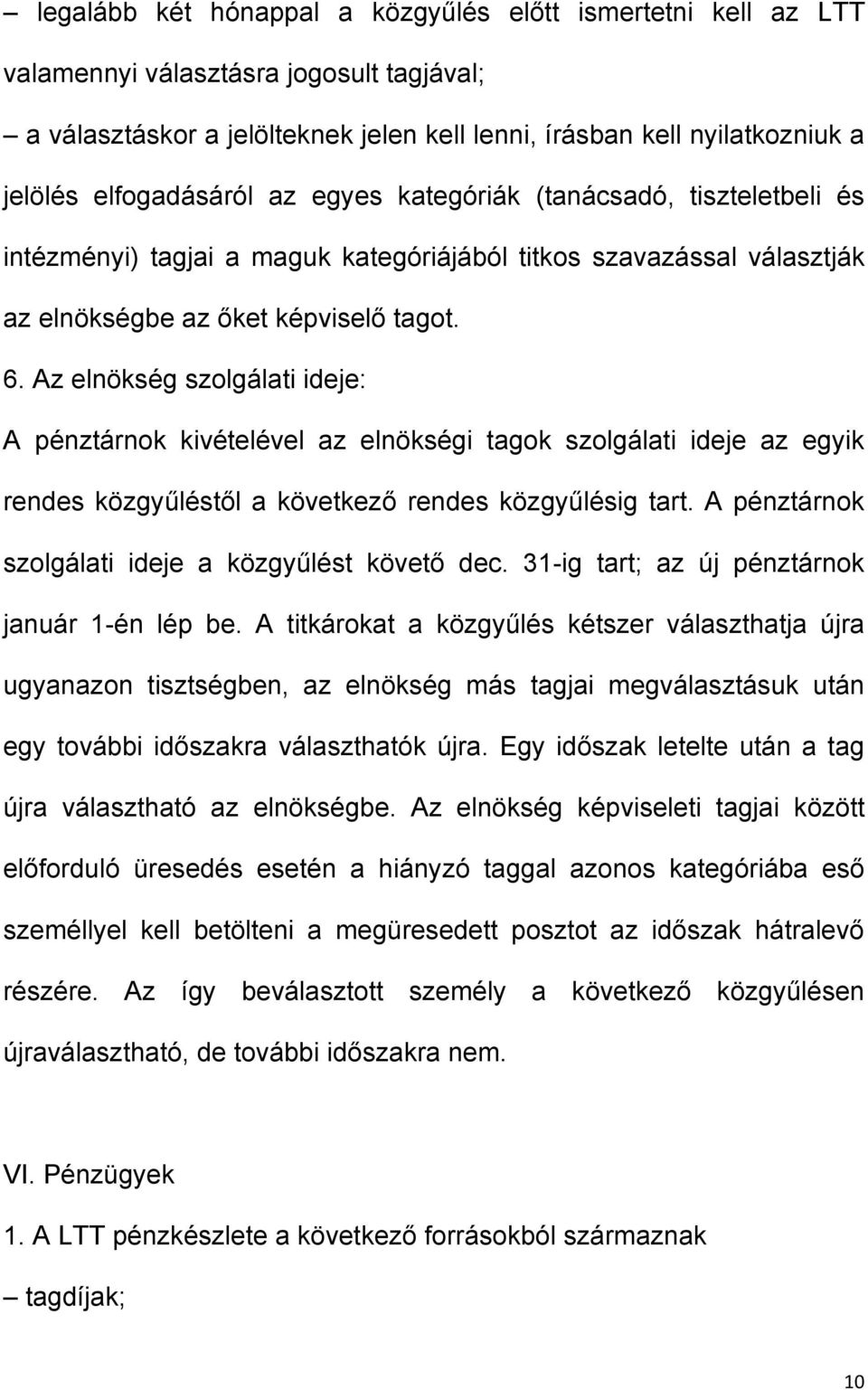 – legalább két hónappal a közgyűlés előtt ismertetni kell az LTT valamennyi választásra jogosult tagjával;

– a választáskor a jelölteknek jelen kell lenni, írásban kell nyilatkozniuk a jelölés elfogadásáról az egyes kategóriák (tanácsadó, tiszteletbeli és intézményi) tagjai a maguk kategóriájából titkos szavazással választják az elnökségbe az őket képviselő tagot.

6. Az elnökség szolgálati ideje:

A pénztárnok kivételével az elnökségi tagok szolgálati ideje az egyik rendes közgyűléstől a következő rendes közgyűlésig tart. A pénztárnok szolgálati ideje a közgyűlést követő dec. 31-ig tart; az új pénztárnok január 1-én lép be. A titkárokat a közgyűlés kétszer választhatja újra ugyanazon tisztségben, az elnökség más tagjai megválasztásuk után egy további időszakra választhatók újra. Egy időszak letelte után a tag újra választható az elnökségbe. Az elnökség képviseleti tagjai között előforduló üresedés esetén a hiányzó taggal azonos kategóriába eső személlyel kell betölteni a megüresedett posztot az időszak hátralevő részére. Az így beválasztott személy a következő közgyűlésen újraválasztható, de további időszakra nem.

VI. Pénzügyek

1. A LTT pénzkészlete a következő forrásokból származnak

– tagdíjak;

10